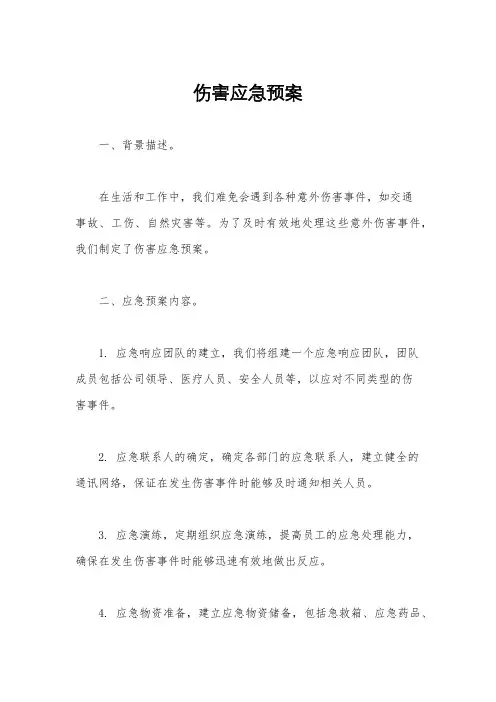 伤害应急预案

一、背景描述。

在生活和工作中，我们难免会遇到各种意外伤害事件，如交通事故、工伤、自然灾害等。为了及时有效地处理这些意外伤害事件，我们制定了伤害应急预案。

二、应急预案内容。

1. 应急响应团队的建立，我们将组建一个应急响应团队，团队成员包括公司领导、医疗人员、安全人员等，以应对不同类型的伤害事件。

2. 应急联系人的确定，确定各部门的应急联系人，建立健全的通讯网络，保证在发生伤害事件时能够及时通知相关人员。

3. 应急演练，定期组织应急演练，提高员工的应急处理能力，确保在发生伤害事件时能够迅速有效地做出反应。

4. 应急物资准备，建立应急物资储备，包括急救箱、应急药品、